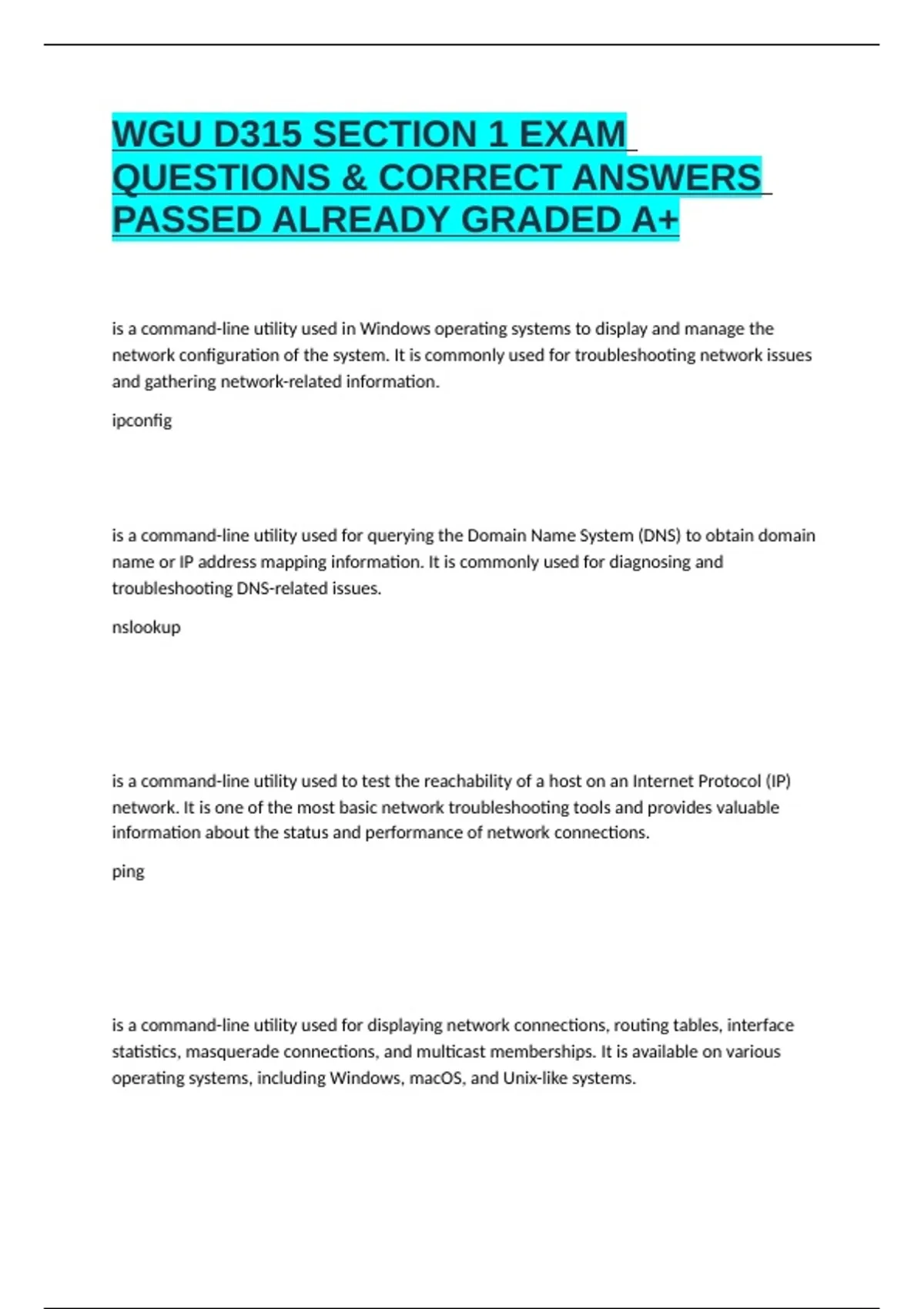 WGU D315 SECTION 1 EXAM QUESTIONS & CORRECT ANSWERS PASSED ALREADY GRADED A+

is a command-line utility used in Windows operating systems to display and manage the network configuration of the system. It is commonly used for troubleshooting network issues and gathering network-related information.

ipconfig

is a command-line utility used for querying the Domain Name System (DNS) to obtain domain name or IP address mapping information. It is commonly used for diagnosing and troubleshooting DNS-related issues.

nslookup

is a command-line utility used to test the reachability of a host on an Internet Protocol (IP) network. It is one of the most basic network troubleshooting tools and provides valuable information about the status and performance of network connections.

ping

is a command-line utility used for displaying network connections, routing tables, interface statistics, masquerade connections, and multicast memberships. It is available on various operating systems, including Windows, macOS, and Unix-like systems.